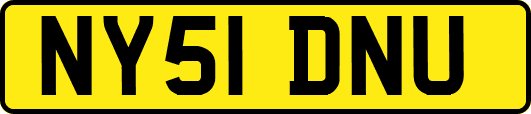 NY51 DNU